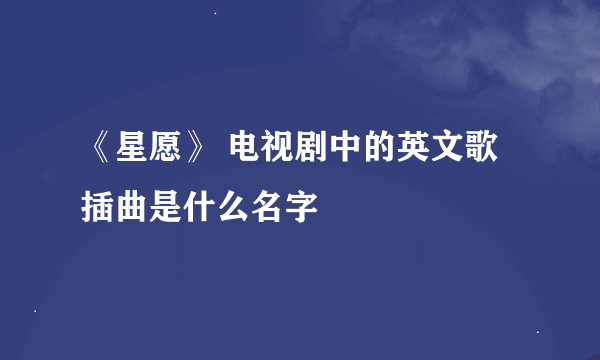 《星愿》 电视剧中的英文歌插曲是什么名字